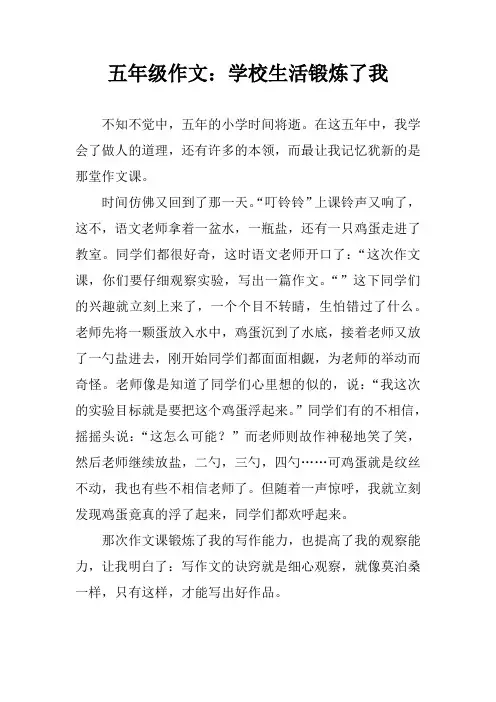 五年级作文：学校生活锻炼了我

不知不觉中，五年的小学时间将逝。在这五年中，我学会了做人的道理，还有许多的本领，而最让我记忆犹新的是那堂作文课。

时间仿佛又回到了那一天。“叮铃铃”上课铃声又响了，这不，语文老师拿着一盆水，一瓶盐，还有一只鸡蛋走进了教室。同学们都很好奇，这时语文老师开口了：“这次作文课，你们要仔细观察实验，写出一篇作文。“”这下同学们的兴趣就立刻上来了，一个个目不转睛，生怕错过了什么。老师先将一颗蛋放入水中，鸡蛋沉到了水底，接着老师又放了一勺盐进去，刚开始同学们都面面相觑，为老师的举动而奇怪。老师像是知道了同学们心里想的似的，说：“我这次的实验目标就是要把这个鸡蛋浮起来。”同学们有的不相信，摇摇头说：“这怎么可能？”而老师则故作神秘地笑了笑，然后老师继续放盐，二勺，三勺，四勺……可鸡蛋就是纹丝不动，我也有些不相信老师了。但随着一声惊呼，我就立刻发现鸡蛋竟真的浮了起来，同学们都欢呼起来。

那次作文课锻炼了我的写作能力，也提高了我的观察能力，让我明白了：写作文的诀窍就是细心观察，就像莫泊桑一样，只有这样，才能写出好作品。